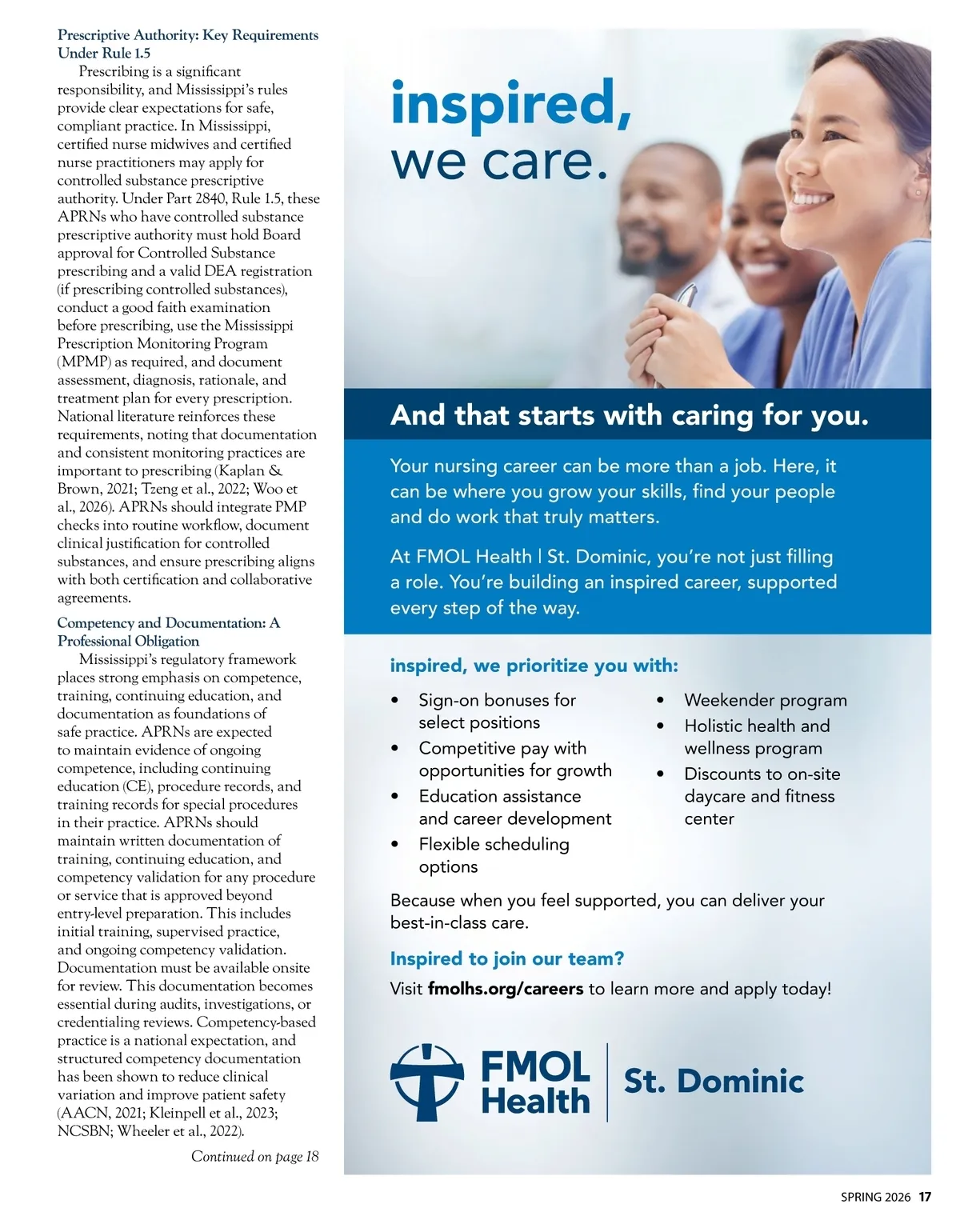 Prescriptive Authority: Key Requirements Under Rule 1.5

Prescribing is a significant responsibility, and Mississippi's rules provide clear expectations for safe, compliant practice. In Mississippi, certified nurse midwives and certified nurse practitioners may apply for controlled substance prescriptive authority. Under Part 2840, Rule 1.5, these APRNs who have controlled substance prescriptive authority must hold Board approval for Controlled Substance prescribing and a valid DEA registration (if prescribing controlled substances), conduct a good faith examination before prescribing, use the Mississippi Prescription Monitoring Program (MPMP) as required, and document assessment, diagnosis, rationale, and treatment plan for every prescription. National literature reinforces these requirements, noting that documentation and consistent monitoring practices are important to prescribing (Kaplan & Brown, 2021; Tzeng et al., 2022; Woo et al., 2026). APRNs should integrate PMP checks into routine workflow, document clinical justification for controlled substances, and ensure prescribing aligns with both certification and collaborative agreements.

Competency and Documentation: A Professional Obligation

Mississippi's regulatory framework places strong emphasis on competence, training, continuing education, and documentation as foundations of safe practice. APRNs are expected to maintain evidence of ongoing competence, including continuing education (CE), procedure records, and training records for special procedures in their practice. APRNs should maintain written documentation of training, continuing education, and competency validation for any procedure or service that is approved beyond entry-level preparation. This includes initial training, supervised practice, and ongoing competency validation. Documentation must be available onsite for review. This documentation becomes essential during audits, investigations, or credentialing reviews. Competency-based practice is a national expectation, and structured competency documentation has been shown to reduce clinical variation and improve patient safety (AACN, 2021; Kleinpell et al., 2023; NCSBN; Wheeler et al., 2022).

Continued on page 18

inspired, we care.

And that starts with caring for you.

Your nursing career can be more than a job. Here, it can be where you grow your skills, find your people and do work that truly matters.

At FMOL Health | St. Dominic, you're not just filling a role. You're building an inspired career, supported every step of the way.

inspired, we prioritize you with:

• Sign-on bonuses for select positions
• Competitive pay with opportunities for growth
• Education assistance and career development
• Flexible scheduling options
• Weekender program
• Holistic health and wellness program
• Discounts to on-site daycare and fitness center

Because when you feel supported, you can deliver your best-in-class care.

Inspired to join our team?

Visit fmolhs.org/careers to learn more and apply today!

FMOL Health | St. Dominic

SPRING 2026 17